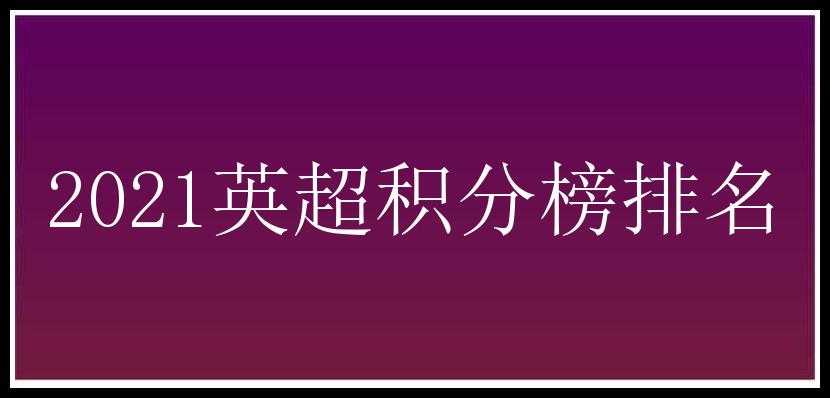 2021英超积分榜排名